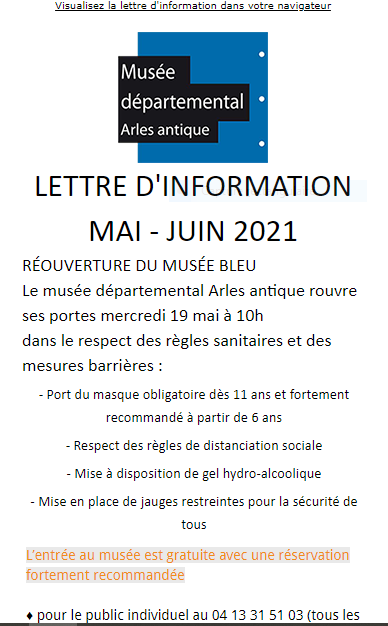 Visualisez la lettre d'information dans votre navigateur

Musée départemental Arles antique

LETTRE D'INFORMATION

MAI - JUIN 2021

RÉOUVERTURE DU MUSÉE BLEU

Le musée départemental Arles antique rouvre ses portes mercredi 19 mai à 10h
dans le respect des règles sanitaires et des mesures barrières :

- Port du masque obligatoire dès 11 ans et fortement recommandé à partir de 6 ans

- Respect des règles de distanciation sociale

- Mise à disposition de gel hydro-alcoolique

- Mise en place de jauges restreintes pour la sécurité de tous

L'entrée au musée est gratuite avec une réservation fortement recommandée

♦ pour le public individuel au 04 13 31 51 03 (tous les